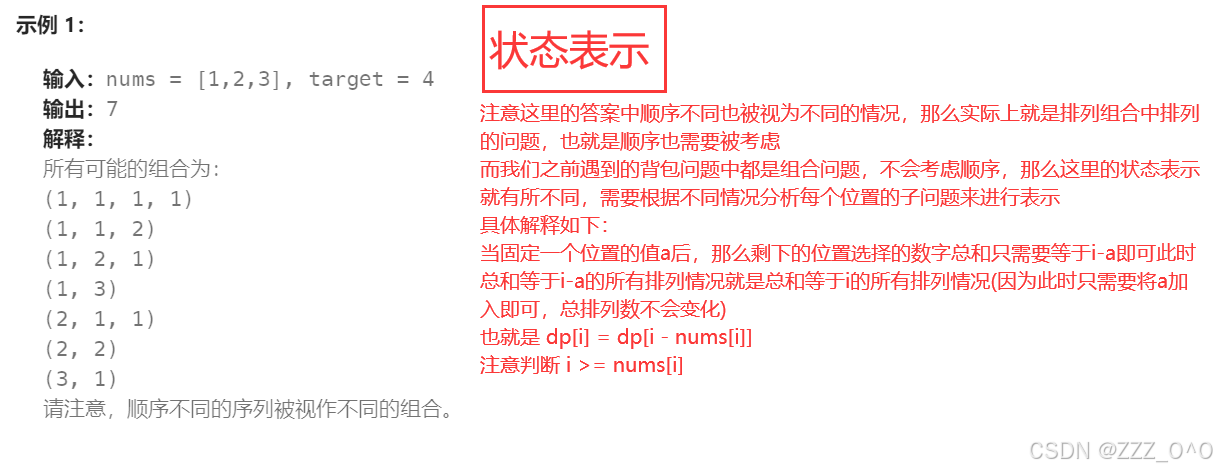 示例 1:

输入: nums = [1,2,3], target = 4
输出: 7
解释:
所有可能的组合为:
(1, 1, 1, 1)
(1, 1, 2)
(1, 2, 1)
(1, 3)
(2, 1, 1)
(2, 2)
(3, 1)
请注意，顺序不同的序列被视作不同的组合。

状态表示

注意这里的答案中顺序不同也被视为不同的情况，那么实际上就是排列组合中排列的问题，也就是顺序也需要被考虑
而我们之前遇到的背包问题中都是组合问题，不会考虑顺序，那么这里的状态表示就有所不同，需要根据不同情况分析每个位置的子问题来进行表示
具体解释如下:
当固定一个位置的值a后，那么剩下的位置选择的数字总和只需要等于i-a即可此时总和等于i-a的所有排列情况就是总和等于i的所有排列情况(因为此时只需要将a加入即可，总排列数不会变化)
也就是 dp[i] = dp[i - nums[i]]
注意判断 i >= nums[i]

CSDN @ZZZ_O^O